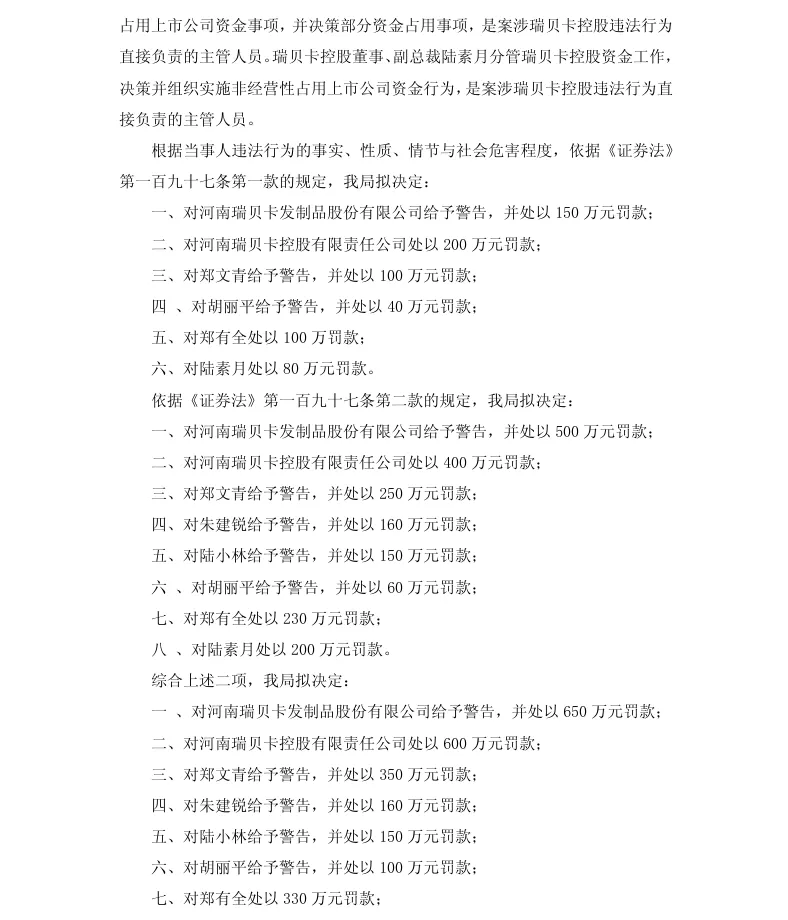 占用上市公司资金事项，并决策部分资金占用事项，是案涉瑞贝卡控股违法行为直接负责的主管人员。瑞贝卡控股董事、副总裁陆素月分管瑞贝卡控股资金工作，决策并组织实施非经营性占用上市公司资金行为，是案涉瑞贝卡控股违法行为直接负责的主管人员。

根据当事人违法行为的事实、性质、情节与社会危害程度，依据《证券法》第一百九十七条第一款的规定，我局拟决定：

一、对河南瑞贝卡发制品股份有限公司给予警告，并处以 150 万元罚款；

二、对河南瑞贝卡控股有限责任公司处以 200 万元罚款；

三、对郑文青给予警告，并处以 100 万元罚款；

四 、对胡丽平给予警告，并处以 40 万元罚款；

五、对郑有全处以 100 万罚款；

六、对陆素月处以 80 万元罚款。

依据《证券法》第一百九十七条第二款的规定，我局拟决定：

一、对河南瑞贝卡发制品股份有限公司给予警告，并处以 500 万元罚款；

二、对河南瑞贝卡控股有限责任公司处以 400 万元罚款；

三、对郑文青给予警告，并处以 250 万元罚款；

四、对朱建锐给予警告，并处以 160 万元罚款；

五、对陆小林给予警告，并处以 150 万元罚款；

六 、对胡丽平给予警告，并处以 60 万元罚款；

七、对郑有全处以 230 万元罚款；

八 、对陆素月处以 200 万元罚款。

综合上述二项，我局拟决定：

一 、对河南瑞贝卡发制品股份有限公司给予警告，并处以 650 万元罚款；

二、对河南瑞贝卡控股有限责任公司处以 600 万元罚款；

三、对郑文青给予警告，并处以 350 万元罚款；

四、对朱建锐给予警告，并处以 160 万元罚款；

五、对陆小林给予警告，并处以 150 万元罚款；

六、对胡丽平给予警告，并处以 100 万元罚款；

七、对郑有全处以 330 万元罚款；